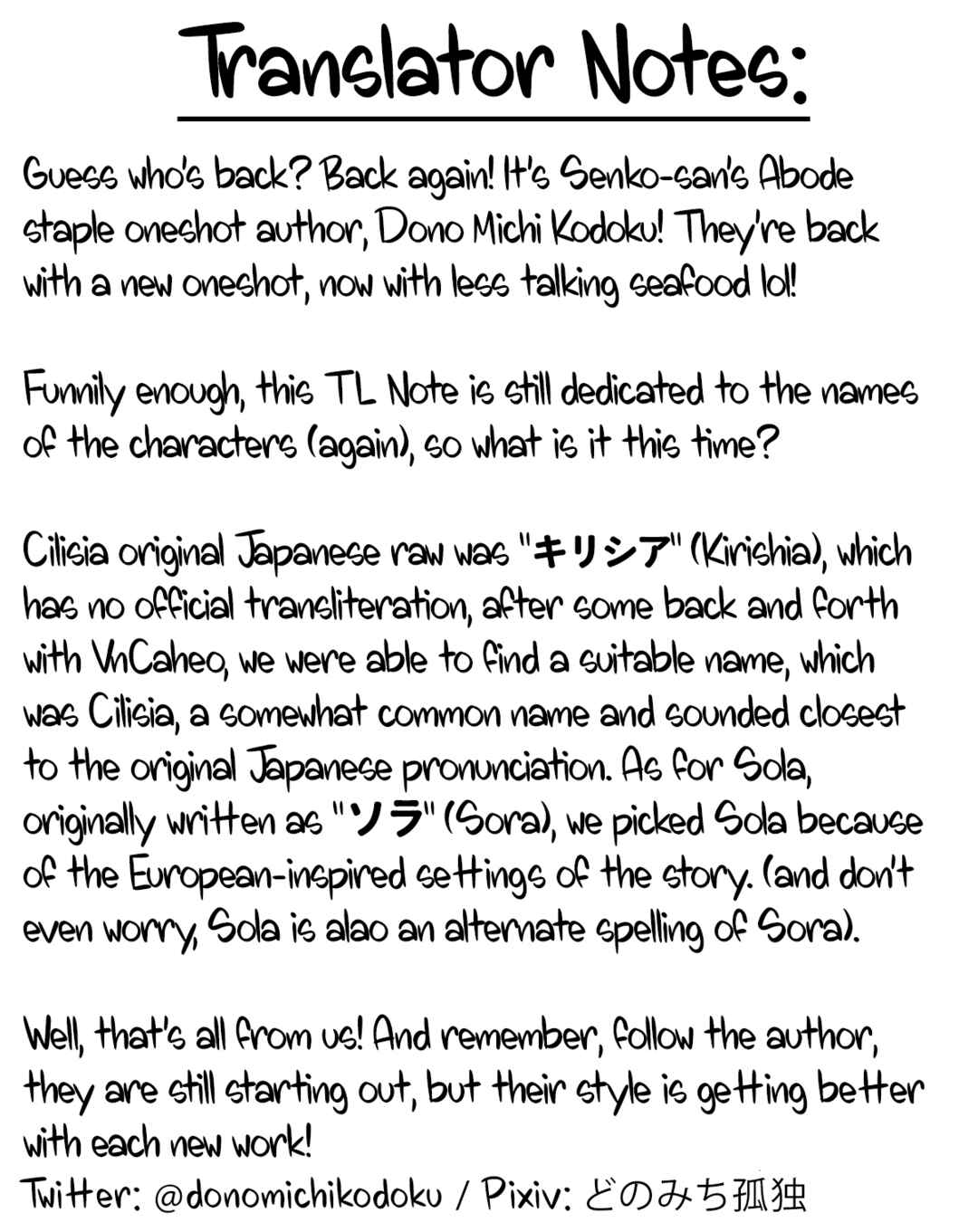 Translator Notes:

Guess who's back? Back again! It's Senko-san's Abode staple oneshot author, Dono Michi Kodoku! They're back with a new oneshot, now with less talking seafood lol!

Funnily enough, this TL Note is still dedicated to the names of the characters (again), so what is it this time?

Cilisia original Japanese raw was "キリシア" (Kirishia), which has no official transliteration, after some back and forth with VnCaheo, we were able to find a suitable name, which was Cilisia, a somewhat common name and sounded closest to the original Japanese pronunciation. As for Sola, originally written as "ソラ" (Sora), we picked Sola because of the European-inspired settings of the story. (and don't even worry, Sola is alao an alternate spelling of Sora).

Well, that's all from us! And remember, follow the author, they are still starting out, but their style is getting better with each new work!
Twitter: @donomichikodoku / Pixiv: どのみち孤独